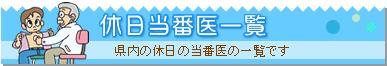 休日当番医一覧

県内の休日の当番医の一覧です